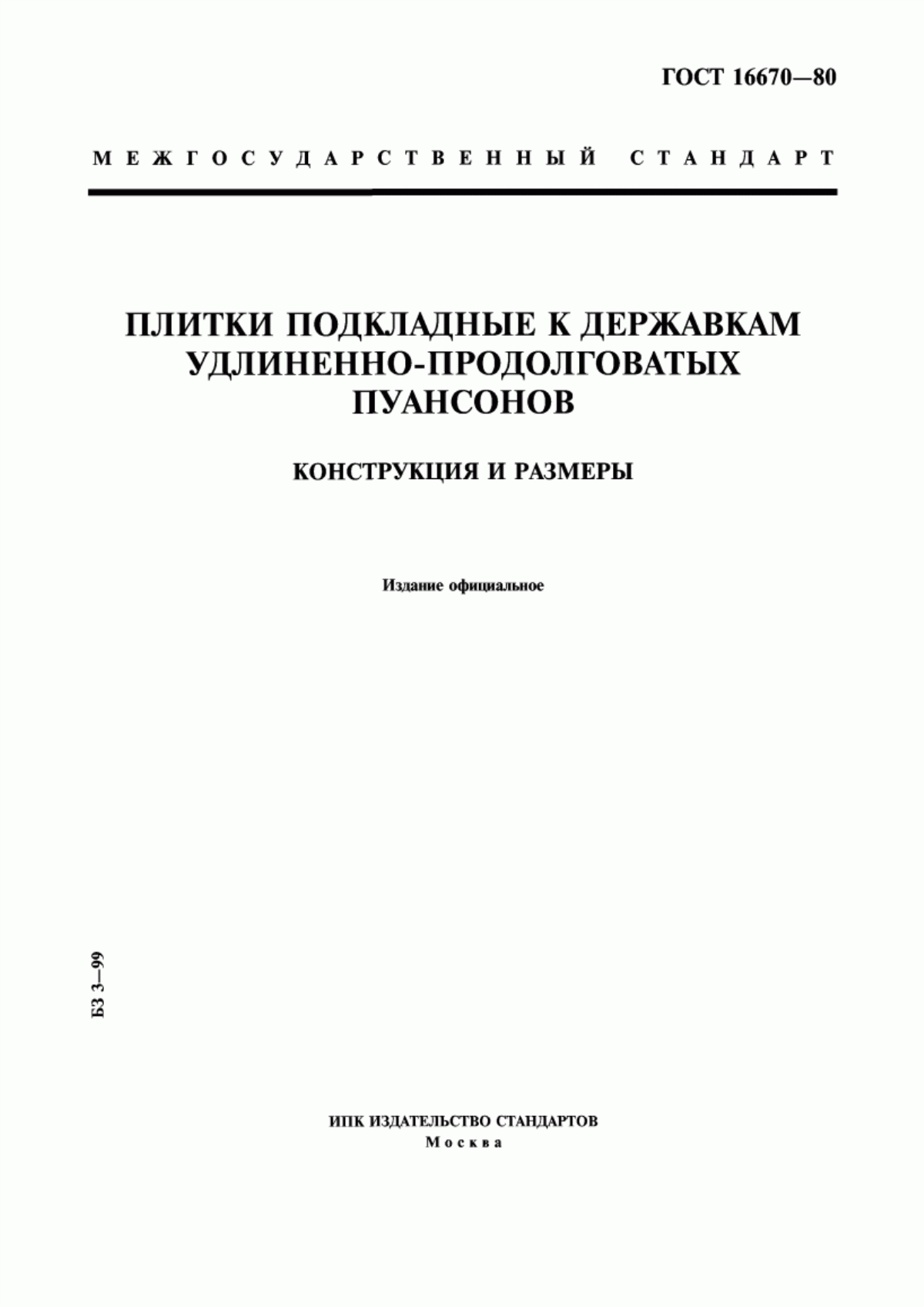 ГОСТ 16670—80

МЕЖГОСУДАРСТВЕННЫЙ СТАНДАРТ

ПЛИТКИ ПОДКЛАДНЫЕ К ДЕРЖАВКАМ УДЛИНЕННО-ПРОДОЛГОВАТЫХ ПУАНСОНОВ

КОНСТРУКЦИЯ И РАЗМЕРЫ

Издание официальное

БЗ 3—99

ИПК ИЗДАТЕЛЬСТВО СТАНДАРТОВ
Москва